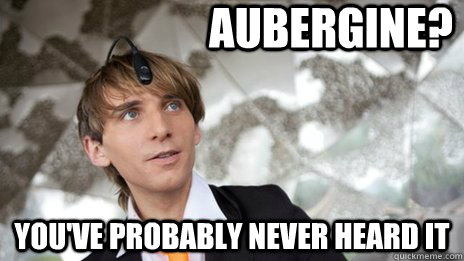 AUBERGINE?

YOU'VE PROBABLY NEVER HEARD IT

quickmeme.com